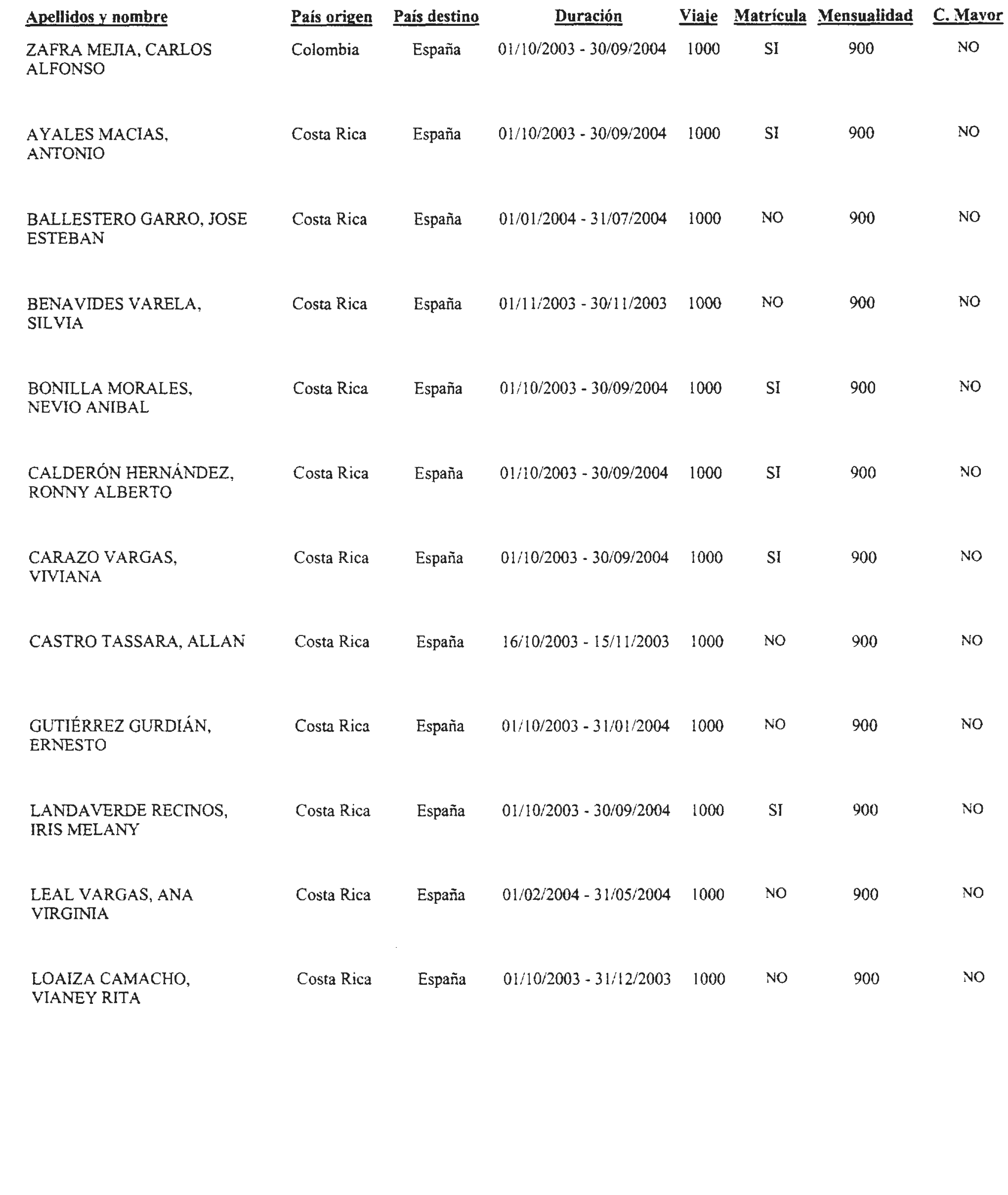 | Apellidos y nombre | País origen | País destino | Duración | Viaje | Matrícula | Mensualidad | C. Mayor |
|---|---|---|---|---|---|---|---|
| ZAFRA MEJIA, CARLOS ALFONSO | Colombia | España | 01/10/2003 - 30/09/2004 | 1000 | SI | 900 | NO |
| AYALES MACIAS, ANTONIO | Costa Rica | España | 01/10/2003 - 30/09/2004 | 1000 | SI | 900 | NO |
| BALLESTERO GARRO, JOSE ESTEBAN | Costa Rica | España | 01/01/2004 - 31/07/2004 | 1000 | NO | 900 | NO |
| BENAVIDES VARELA, SILVIA | Costa Rica | España | 01/11/2003 - 30/11/2003 | 1000 | NO | 900 | NO |
| BONILLA MORALES, NEVIO ANIBAL | Costa Rica | España | 01/10/2003 - 30/09/2004 | 1000 | SI | 900 | NO |
| CALDERÓN HERNÁNDEZ, RONNY ALBERTO | Costa Rica | España | 01/10/2003 - 30/09/2004 | 1000 | SI | 900 | NO |
| CARAZO VARGAS, VIVIANA | Costa Rica | España | 01/10/2003 - 30/09/2004 | 1000 | SI | 900 | NO |
| CASTRO TASSARA, ALLAN | Costa Rica | España | 16/10/2003 - 15/11/2003 | 1000 | NO | 900 | NO |
| GUTIÉRREZ GURDIÁN, ERNESTO | Costa Rica | España | 01/10/2003 - 31/01/2004 | 1000 | NO | 900 | NO |
| LANDAVERDE RECINOS, IRIS MELANY | Costa Rica | España | 01/10/2003 - 30/09/2004 | 1000 | SI | 900 | NO |
| LEAL VARGAS, ANA VIRGINIA | Costa Rica | España | 01/02/2004 - 31/05/2004 | 1000 | NO | 900 | NO |
| LOAIZA CAMACHO, VIANEY RITA | Costa Rica | España | 01/10/2003 - 31/12/2003 | 1000 | NO | 900 | NO |